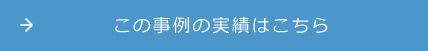 → この事例の実績はこちら